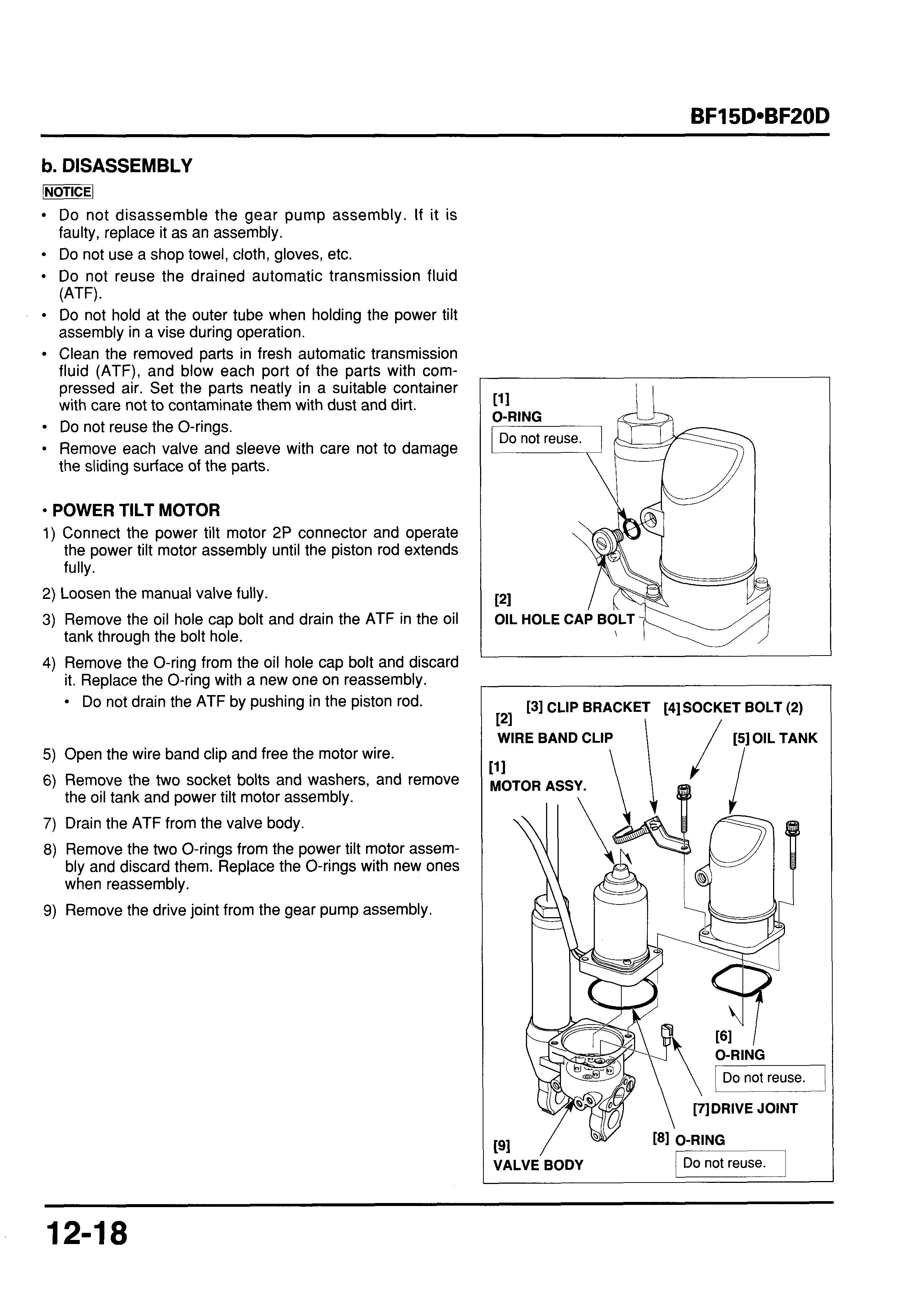 BF15D•BF20D

b. DISASSEMBLY

NOTICE

• Do not disassemble the gear pump assembly. If it is faulty, replace it as an assembly.
• Do not use a shop towel, cloth, gloves, etc.
• Do not reuse the drained automatic transmission fluid (ATF).
• Do not hold at the outer tube when holding the power tilt assembly in a vise during operation.
• Clean the removed parts in fresh automatic transmission fluid (ATF), and blow each port of the parts with compressed air. Set the parts neatly in a suitable container with care not to contaminate them with dust and dirt.
• Do not reuse the O-rings.
• Remove each valve and sleeve with care not to damage the sliding surface of the parts.

• POWER TILT MOTOR

1) Connect the power tilt motor 2P connector and operate the power tilt motor assembly until the piston rod extends fully.
2) Loosen the manual valve fully.
3) Remove the oil hole cap bolt and drain the ATF in the oil tank through the bolt hole.
4) Remove the O-ring from the oil hole cap bolt and discard it. Replace the O-ring with a new one on reassembly.
• Do not drain the ATF by pushing in the piston rod.

5) Open the wire band clip and free the motor wire.
6) Remove the two socket bolts and washers, and remove the oil tank and power tilt motor assembly.
7) Drain the ATF from the valve body.
8) Remove the two O-rings from the power tilt motor assembly and discard them. Replace the O-rings with new ones when reassembly.
9) Remove the drive joint from the gear pump assembly.

[1] O-RING
Do not reuse.
[2] OIL HOLE CAP BOLT

[2] WIRE BAND CLIP
[3] CLIP BRACKET
[4] SOCKET BOLT (2)
[5] OIL TANK
[1] MOTOR ASSY.
[6] O-RING
Do not reuse.
[7] DRIVE JOINT
[8] O-RING
Do not reuse.
[9] VALVE BODY

12-18